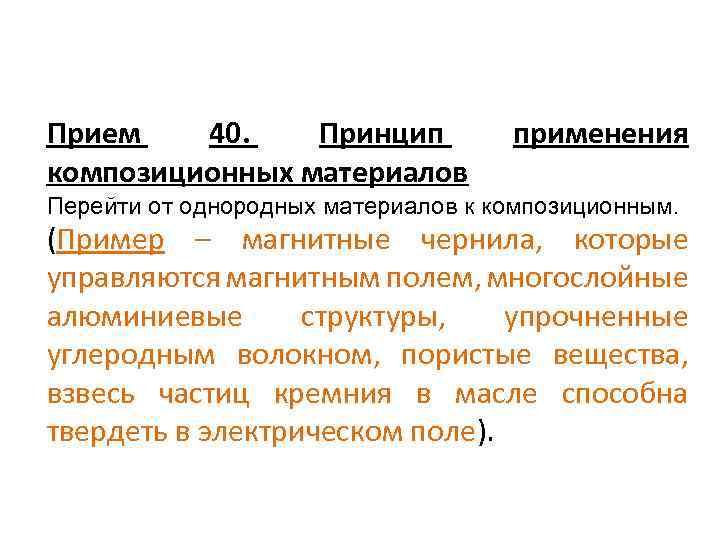 Прием 40. Принцип применения композиционных материалов

Перейти от однородных материалов к композиционным. (Пример – магнитные чернила, которые управляются магнитным полем, многослойные алюминиевые структуры, упрочненные углеродным волокном, пористые вещества, взвесь частиц кремния в масле способна твердеть в электрическом поле).